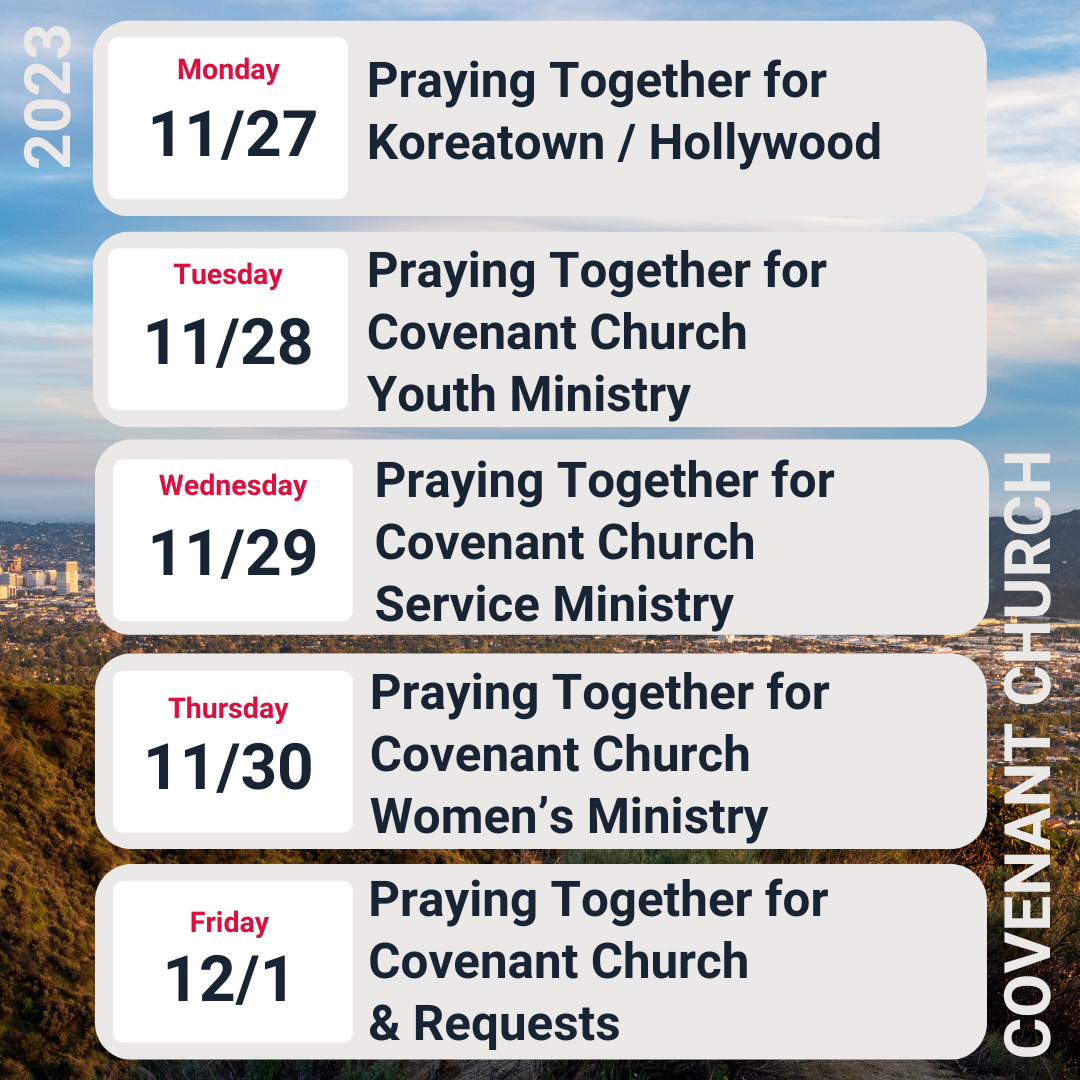 2023

Monday
11/27

Praying Together for Koreatown / Hollywood

Tuesday
11/28

Praying Together for Covenant Church Youth Ministry

Wednesday
11/29

Praying Together for Covenant Church Service Ministry

Thursday
11/30

Praying Together for Covenant Church Women's Ministry

Friday
12/1

Praying Together for Covenant Church & Requests

COVENANT CHURCH